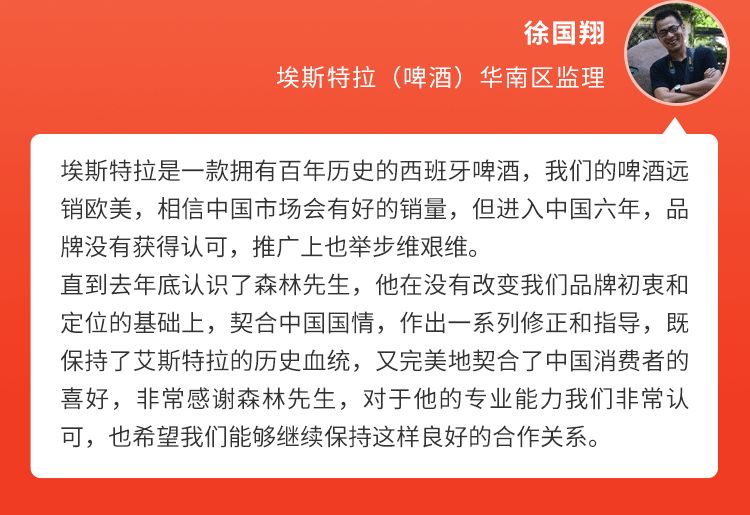 徐国翔
埃斯特拉（啤酒）华南区监理

埃斯特拉是一款拥有百年历史的西班牙啤酒，我们的啤酒远销欧美，相信中国市场会有好的销量，但进入中国六年，品牌没有获得认可，推广上也举步维艰维。
直到去年底认识了森林先生，他在没有改变我们品牌初衷和定位的基础上，契合中国国情，作出一系列修正和指导，既保持了艾斯特拉的历史血统，又完美地契合了中国消费者的喜好，非常感谢森林先生，对于他的专业能力我们非常认可，也希望我们能够继续保持这样良好的合作关系。